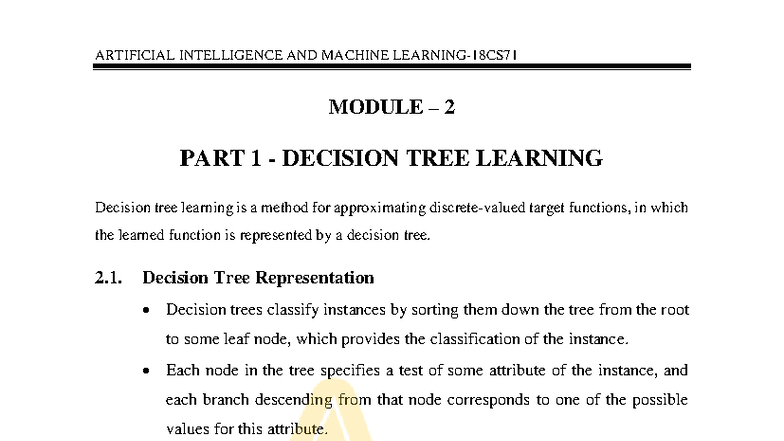 ARTIFICIAL INTELLIGENCE AND MACHINE LEARNING-18CS71

MODULE – 2

PART 1 - DECISION TREE LEARNING

Decision tree learning is a method for approximating discrete-valued target functions, in which the learned function is represented by a decision tree.

2.1. Decision Tree Representation

• Decision trees classify instances by sorting them down the tree from the root to some leaf node, which provides the classification of the instance.

• Each node in the tree specifies a test of some attribute of the instance, and each branch descending from that node corresponds to one of the possible values for this attribute.